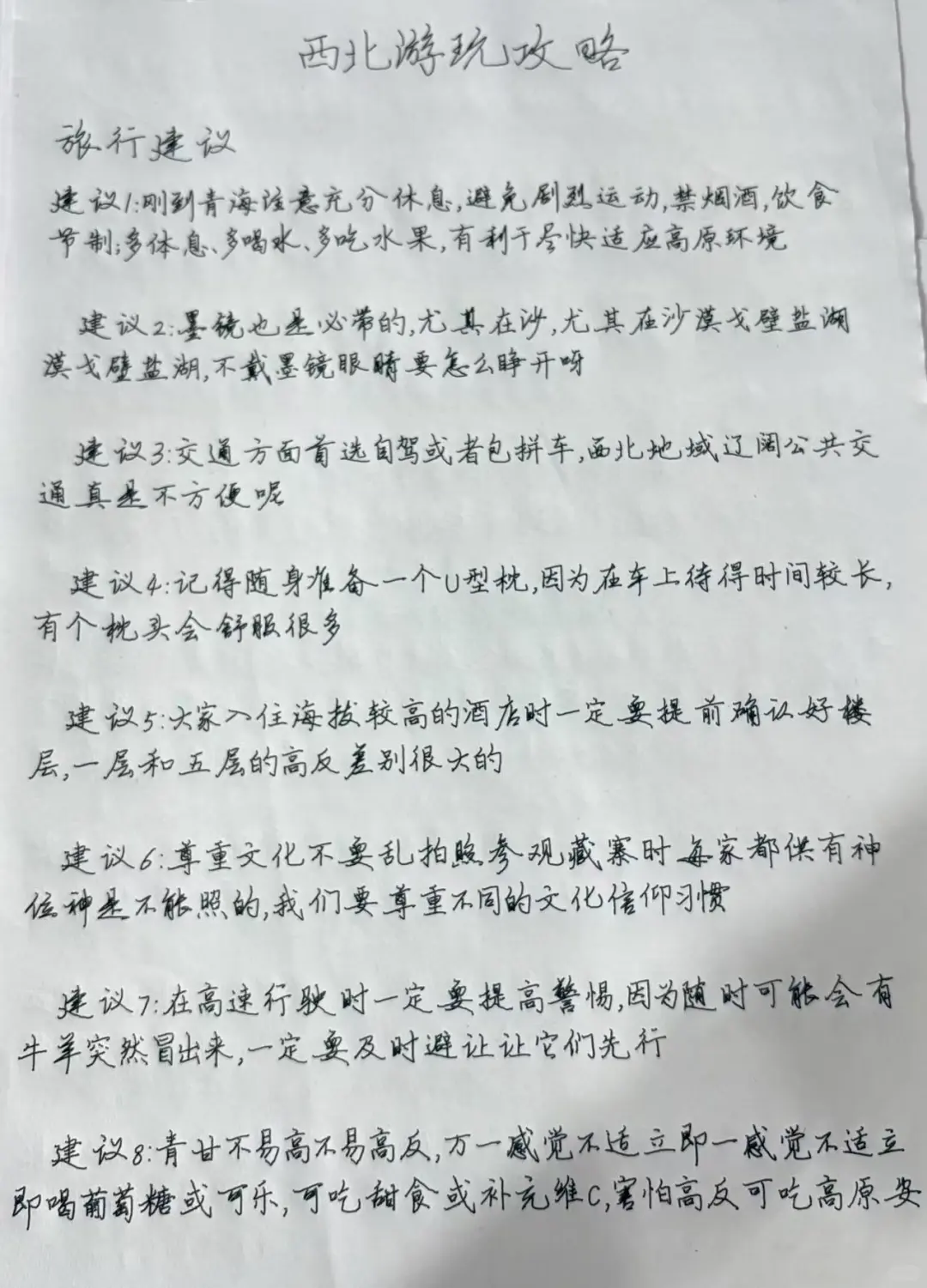 西北游玩攻略

旅行建议

建议1:刚到青海注意充分休息,避免剧烈运动,禁烟酒,饮食节制;多休息、多喝水、多吃水果,有利于尽快适应高原环境

建议2:墨镜也是必带的,尤其在沙,尤其在沙漠戈壁盐湖漠戈壁盐湖,不戴墨镜眼睛要怎么睁开呀

建议3:交通方面首选自驾或者包拼车,西北地域辽阔公共交通真是不方便呢

建议4:记得随身准备一个U型枕,因为在车上待得时间较长,有个枕头会舒服很多

建议5:大家入住海拔较高的酒店时一定要提前确认好楼层,一层和五层的高反差别很大的

建议6:尊重文化不要乱拍照参观藏寨时每家都供有神位神是不能照的,我们要尊重不同的文化信仰习惯

建议7:在高速行驶时一定要提高警惕,因为随时可能会有牛羊突然冒出来,一定要及时避让让它们先行

建议8:青甘不易高不易高反,万一感觉不适立即一感觉不适立即喝葡萄糖或可乐,可吃甜食或补充维C,害怕高反可吃高原安